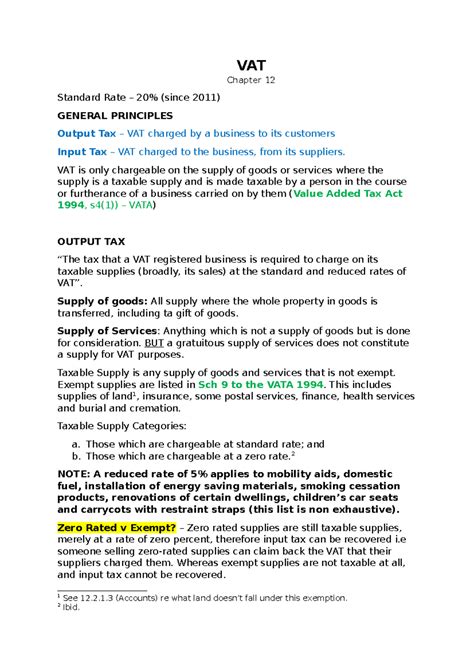 VAT

Chapter 12

Standard Rate – 20% (since 2011)

GENERAL PRINCIPLES

Output Tax – VAT charged by a business to its customers

Input Tax – VAT charged to the business, from its suppliers.

VAT is only chargeable on the supply of goods or services where the supply is a taxable supply and is made taxable by a person in the course or furtherance of a business carried on by them (Value Added Tax Act 1994, s4(1)) – VATA)

OUTPUT TAX

"The tax that a VAT registered business is required to charge on its taxable supplies (broadly, its sales) at the standard and reduced rates of VAT".

Supply of goods: All supply where the whole property in goods is transferred, including ta gift of goods.

Supply of Services: Anything which is not a supply of goods but is done for consideration. BUT a gratuitous supply of services does not constitute a supply for VAT purposes.

Taxable Supply is any supply of goods and services that is not exempt. Exempt supplies are listed in Sch 9 to the VATA 1994. This includes supplies of land$^1$, insurance, some postal services, finance, health services and burial and cremation.

Taxable Supply Categories:

a. Those which are chargeable at standard rate; and
b. Those which are chargeable at a zero rate.$^2$

NOTE: A reduced rate of 5% applies to mobility aids, domestic fuel, installation of energy saving materials, smoking cessation products, renovations of certain dwellings, children's car seats and carrycots with restraint straps (this list is non exhaustive).

Zero Rated v Exempt? – Zero rated supplies are still taxable supplies, merely at a rate of zero percent, therefore input tax can be recovered i.e someone selling zero-rated supplies can claim back the VAT that their suppliers charged them. Whereas exempt supplies are not taxable at all, and input tax cannot be recovered.

$^1$ See 12.2.1.3 (Accounts) re what land doesn't fall under this exemption.
$^2$ Ibid.